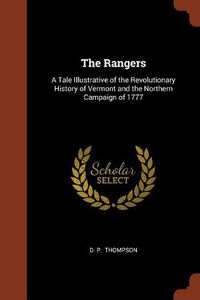 The Rangers

A Tale Illustrative of the Revolutionary History of Vermont and the Northern Campaign of 1777

Scholar SELECT

D. P. THOMPSON